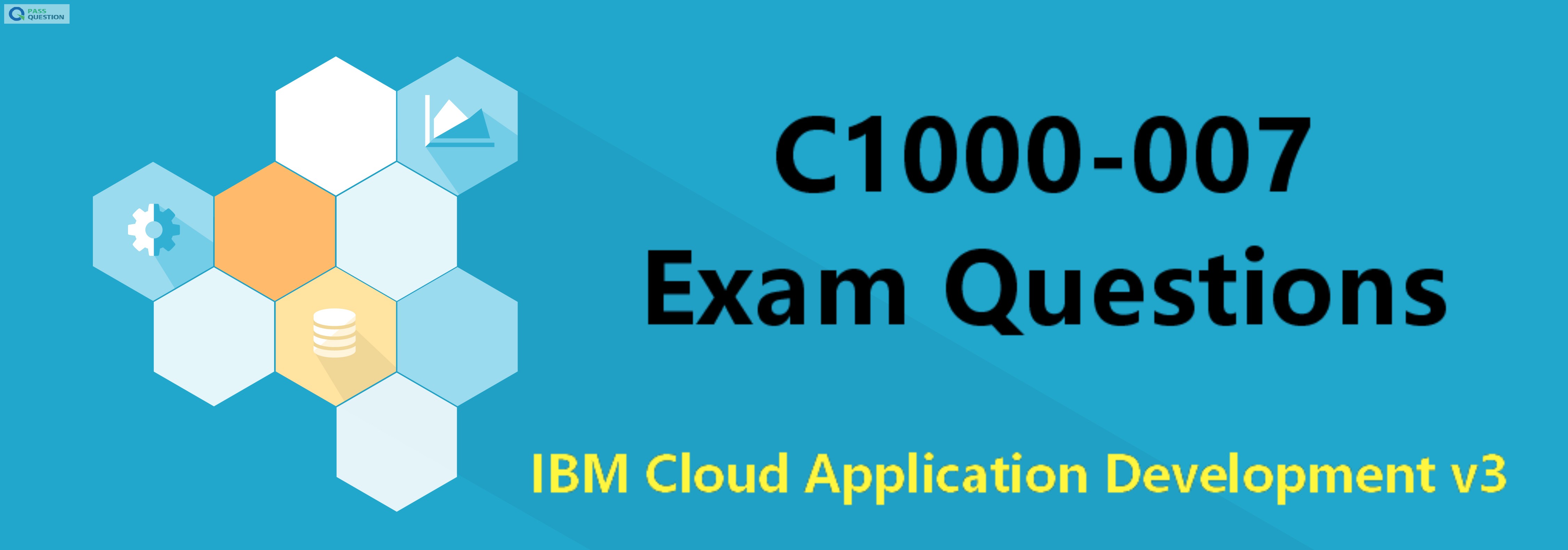 PASS QUESTION

C1000-007
Exam Questions

IBM Cloud Application Development v3